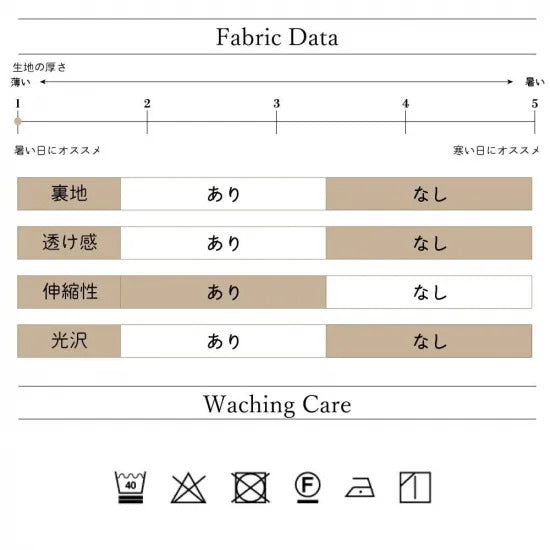 Fabric Data

生地の厚さ
薄い 暑い

1 2 3 4 5

暑い日にオススメ 寒い日にオススメ

| 裏地 | あり | なし |
|---|---|---|
| 透け感 | あり | なし |
| 伸縮性 | あり | なし |
| 光沢 | あり | なし |

Waching Care

40

F